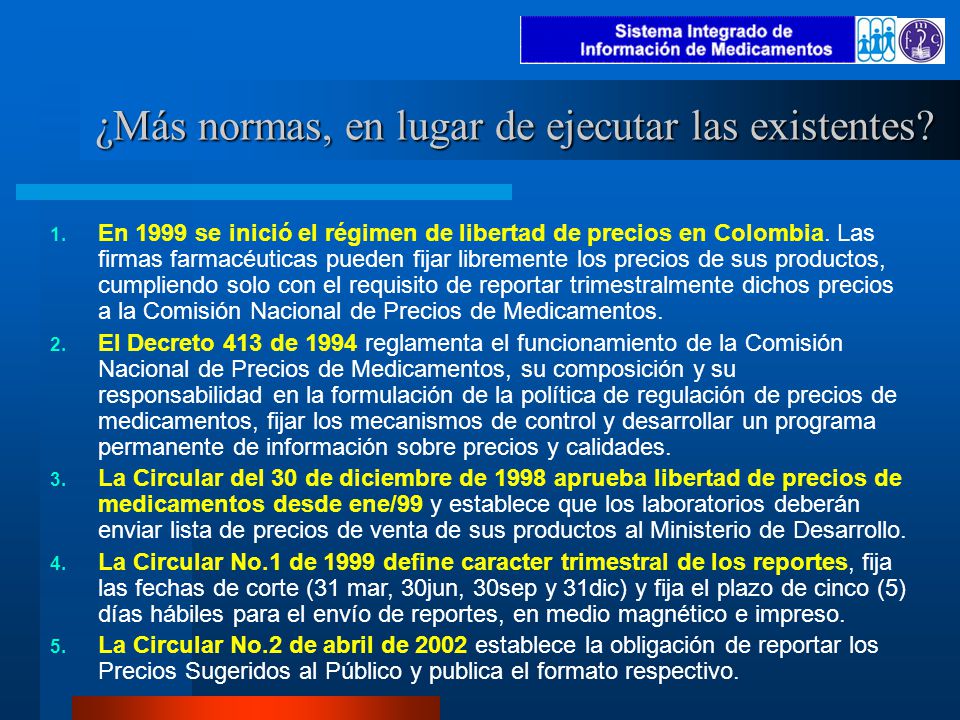 Sistema Integrado de Información de Medicamentos

¿Más normas, en lugar de ejecutar las existentes?

1. En 1999 se inició el régimen de libertad de precios en Colombia. Las firmas farmacéuticas pueden fijar libremente los precios de sus productos, cumpliendo solo con el requisito de reportar trimestralmente dichos precios a la Comisión Nacional de Precios de Medicamentos.

2. El Decreto 413 de 1994 reglamenta el funcionamiento de la Comisión Nacional de Precios de Medicamentos, su composición y su responsabilidad en la formulación de la política de regulación de precios de medicamentos, fijar los mecanismos de control y desarrollar un programa permanente de información sobre precios y calidades.

3. La Circular del 30 de diciembre de 1998 aprueba libertad de precios de medicamentos desde ene/99 y establece que los laboratorios deberán enviar lista de precios de venta de sus productos al Ministerio de Desarrollo.

4. La Circular No.1 de 1999 define caracter trimestral de los reportes, fija las fechas de corte (31 mar, 30jun, 30sep y 31dic) y fija el plazo de cinco (5) días hábiles para el envío de reportes, en medio magnético e impreso.

5. La Circular No.2 de abril de 2002 establece la obligación de reportar los Precios Sugeridos al Público y publica el formato respectivo.